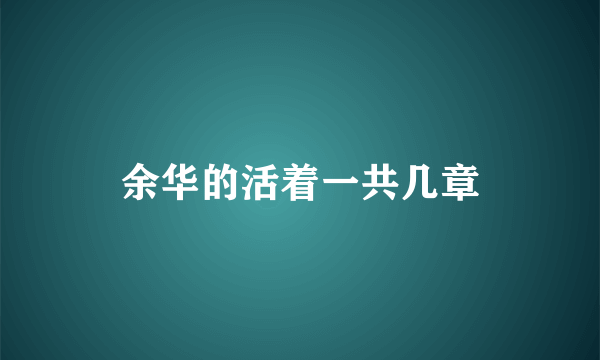 余华的活着一共几章